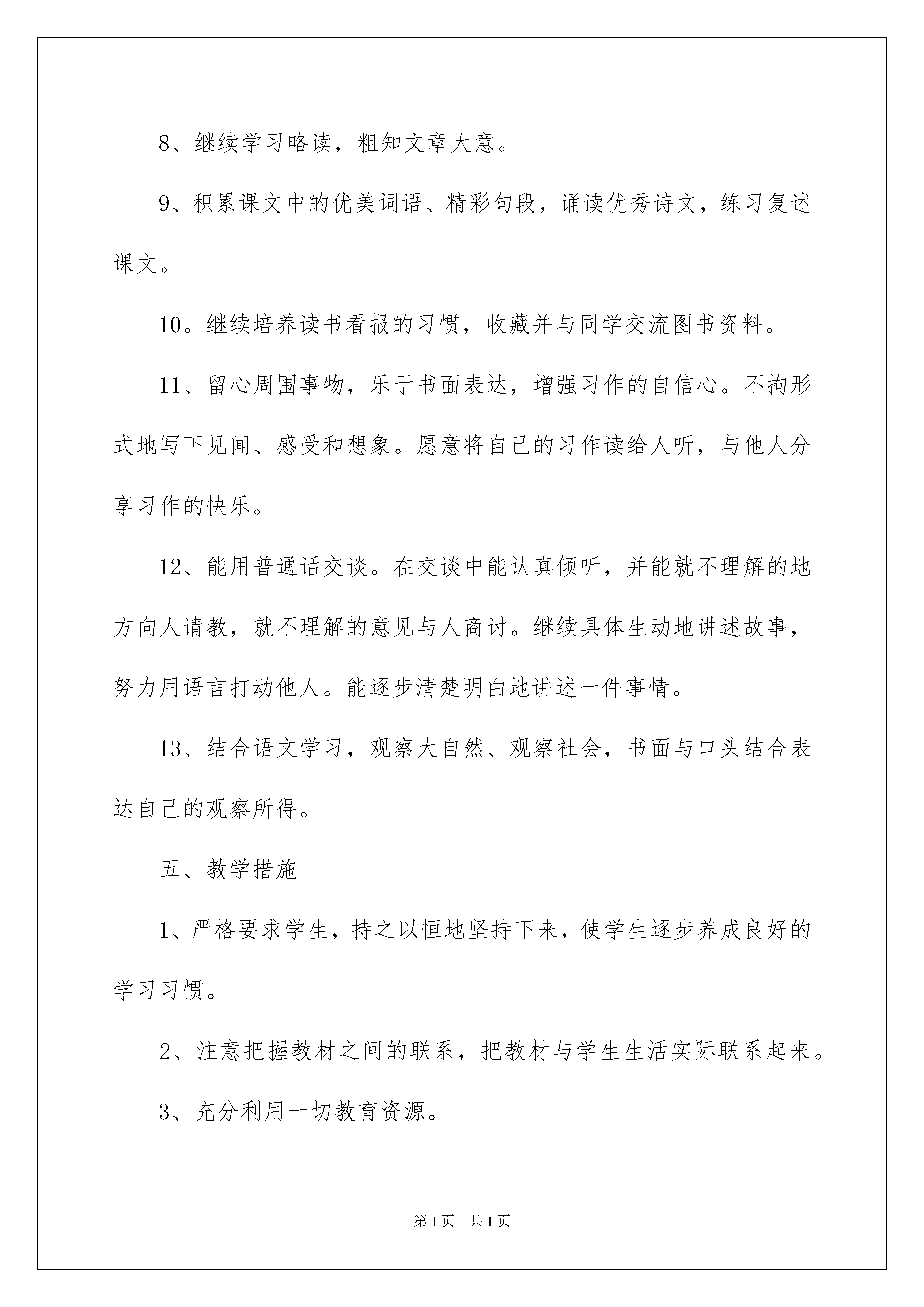 8、继续学习略读，粗知文章大意。

9、积累课文中的优美词语、精彩句段，诵读优秀诗文，练习复述课文。

10。继续培养读书看报的习惯，收藏并与同学交流图书资料。

11、留心周围事物，乐于书面表达，增强习作的自信心。不拘形式地写下见闻、感受和想象。愿意将自己的习作读给人听，与他人分享习作的快乐。

12、能用普通话交谈。在交谈中能认真倾听，并能就不理解的地方向人请教，就不理解的意见与人商讨。继续具体生动地讲述故事，努力用语言打动他人。能逐步清楚明白地讲述一件事情。

13、结合语文学习，观察大自然、观察社会，书面与口头结合表达自己的观察所得。

五、教学措施

1、严格要求学生，持之以恒地坚持下来，使学生逐步养成良好的学习习惯。

2、注意把握教材之间的联系，把教材与学生生活实际联系起来。

3、充分利用一切教育资源。

第1页 共1页